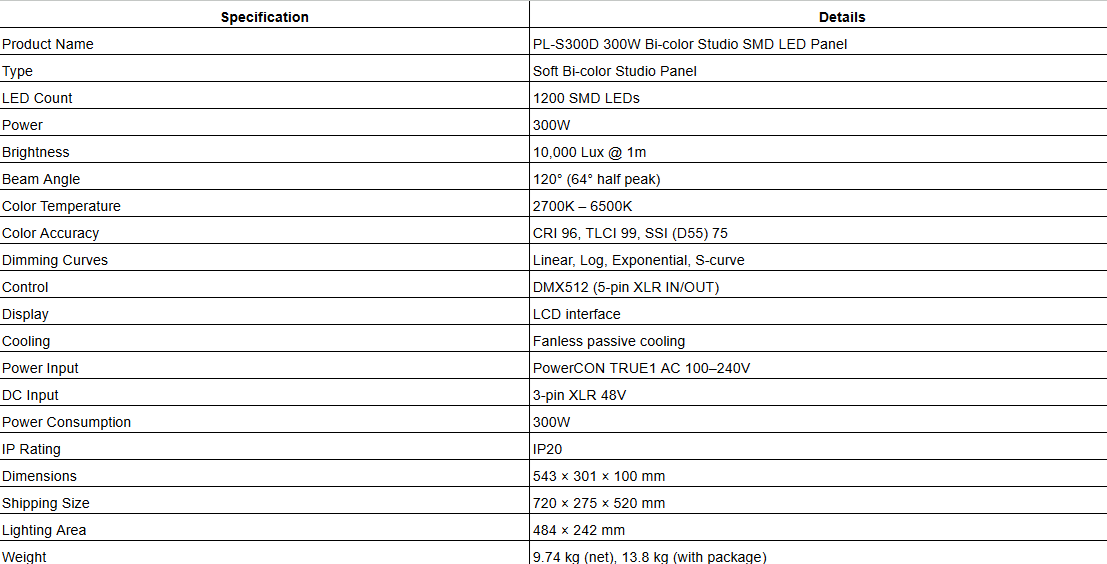 | Specification | Details |
|---|---|
| Product Name | PL-S300D 300W Bi-color Studio SMD LED Panel |
| Type | Soft Bi-color Studio Panel |
| LED Count | 1200 SMD LEDs |
| Power | 300W |
| Brightness | 10,000 Lux @ 1m |
| Beam Angle | 120° (64° half peak) |
| Color Temperature | 2700K – 6500K |
| Color Accuracy | CRI 96, TLCI 99, SSI (D55) 75 |
| Dimming Curves | Linear, Log, Exponential, S-curve |
| Control | DMX512 (5-pin XLR IN/OUT) |
| Display | LCD interface |
| Cooling | Fanless passive cooling |
| Power Input | PowerCON TRUE1 AC 100–240V |
| DC Input | 3-pin XLR 48V |
| Power Consumption | 300W |
| IP Rating | IP20 |
| Dimensions | 543 × 301 × 100 mm |
| Shipping Size | 720 × 275 × 520 mm |
| Lighting Area | 484 × 242 mm |
| Weight | 9.74 kg (net), 13.8 kg (with package) |